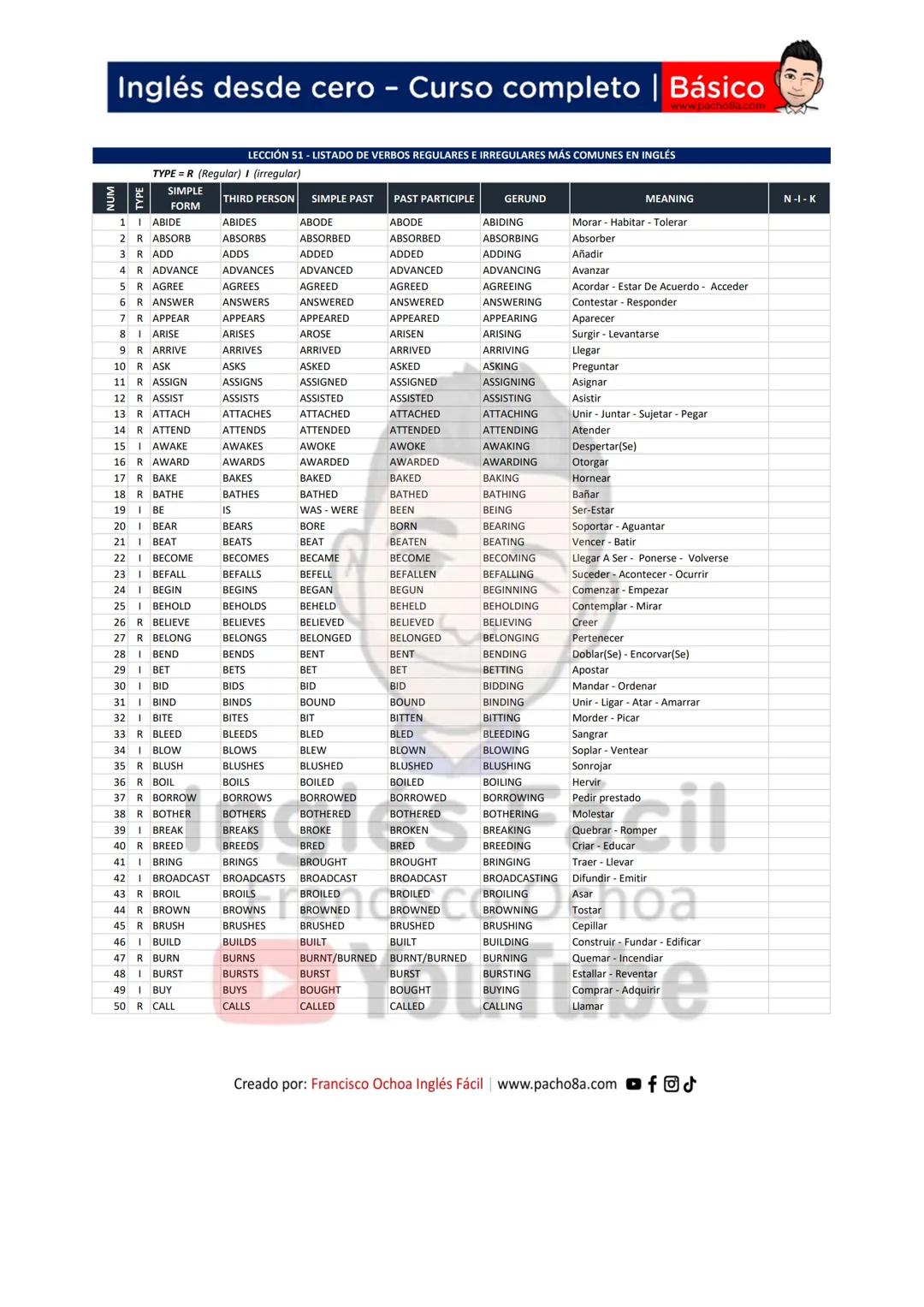 Inglés desde cero – Curso completo | Básico
www.pacho8a.com

LECCIÓN 51 - LISTADO DE VERBOS REGULARES E IRREGULARES MÁS COMUNES EN INGLÉS

TYPE = R (Regular) I (irregular)

| NUM | TYPE | SIMPLE FORM | THIRD PERSON | SIMPLE PAST | PAST PARTICIPLE | GERUND | MEANING | N - I - K |
|---|---|---|---|---|---|---|---|---|
| 1 | I | ABIDE | ABIDES | ABODE | ABODE | ABIDING | Morar - Habitar - Tolerar | |
| 2 | R | ABSORB | ABSORBS | ABSORBED | ABSORBED | ABSORBING | Absorber | |
| 3 | R | ADD | ADDS | ADDED | ADDED | ADDING | Añadir | |
| 4 | R | ADVANCE | ADVANCES | ADVANCED | ADVANCED | ADVANCING | Avanzar | |
| 5 | R | AGREE | AGREES | AGREED | AGREED | AGREEING | Acordar - Estar De Acuerdo - Acceder | |
| 6 | R | ANSWER | ANSWERS | ANSWERED | ANSWERED | ANSWERING | Contestar - Responder | |
| 7 | R | APPEAR | APPEARS | APPEARED | APPEARED | APPEARING | Aparecer | |
| 8 | I | ARISE | ARISES | AROSE | ARISEN | ARISING | Surgir - Levantarse | |
| 9 | R | ARRIVE | ARRIVES | ARRIVED | ARRIVED | ARRIVING | Llegar | |
| 10 | R | ASK | ASKS | ASKED | ASKED | ASKING | Preguntar | |
| 11 | R | ASSIGN | ASSIGNS | ASSIGNED | ASSIGNED | ASSIGNING | Asignar | |
| 12 | R | ASSIST | ASSISTS | ASSISTED | ASSISTED | ASSISTING | Asistir | |
| 13 | R | ATTACH | ATTACHES | ATTACHED | ATTACHED | ATTACHING | Unir - Juntar - Sujetar - Pegar | |
| 14 | R | ATTEND | ATTENDS | ATTENDED | ATTENDED | ATTENDING | Atender | |
| 15 | I | AWAKE | AWAKES | AWOKE | AWOKE | AWAKING | Despertar(Se) | |
| 16 | R | AWARD | AWARDS | AWARDED | AWARDED | AWARDING | Otorgar | |
| 17 | R | BAKE | BAKES | BAKED | BAKED | BAKING | Hornear | |
| 18 | R | BATHE | BATHES | BATHED | BATHED | BATHING | Bañar | |
| 19 | I | BE | IS | WAS - WERE | BEEN | BEING | Ser-Estar | |
| 20 | I | BEAR | BEARS | BORE | BORN | BEARING | Soportar - Aguantar | |
| 21 | I | BEAT | BEATS | BEAT | BEATEN | BEATING | Vencer - Batir | |
| 22 | I | BECOME | BECOMES | BECAME | BECOME | BECOMING | Llegar A Ser - Ponerse - Volverse | |
| 23 | I | BEFALL | BEFALLS | BEFELL | BEFALLEN | BEFALLING | Suceder - Acontecer - Ocurrir | |
| 24 | I | BEGIN | BEGINS | BEGAN | BEGUN | BEGINNING | Comenzar - Empezar | |
| 25 | I | BEHOLD | BEHOLDS | BEHELD | BEHELD | BEHOLDING | Contemplar - Mirar | |
| 26 | R | BELIEVE | BELIEVES | BELIEVED | BELIEVED | BELIEVING | Creer | |
| 27 | R | BELONG | BELONGS | BELONGED | BELONGED | BELONGING | Pertenecer | |
| 28 | I | BEND | BENDS | BENT | BENT | BENDING | Doblar(Se) - Encorvar(Se) | |
| 29 | I | BET | BETS | BET | BET | BETTING | Apostar | |
| 30 | I | BID | BIDS | BID | BID | BIDDING | Mandar - Ordenar | |
| 31 | I | BIND | BINDS | BOUND | BOUND | BINDING | Unir - Ligar - Atar - Amarrar | |
| 32 | I | BITE | BITES | BIT | BITTEN | BITTING | Morder - Picar | |
| 33 | R | BLEED | BLEEDS | BLED | BLED | BLEEDING | Sangrar | |
| 34 | I | BLOW | BLOWS | BLEW | BLOWN | BLOWING | Soplar - Ventear | |
| 35 | R | BLUSH | BLUSHES | BLUSHED | BLUSHED | BLUSHING | Sonrojar | |
| 36 | R | BOIL | BOILS | BOILED | BOILED | BOILING | Hervir | |
| 37 | R | BORROW | BORROWS | BORROWED | BORROWED | BORROWING | Pedir prestado | |
| 38 | R | BOTHER | BOTHERS | BOTHERED | BOTHERED | BOTHERING | Molestar | |
| 39 | I | BREAK | BREAKS | BROKE | BROKEN | BREAKING | Quebrar - Romper | |
| 40 | R | BREED | BREEDS | BRED | BRED | BREEDING | Criar - Educar | |
| 41 | I | BRING | BRINGS | BROUGHT | BROUGHT | BRINGING | Traer - Llevar | |
| 42 | I | BROADCAST | BROADCASTS | BROADCAST | BROADCAST | BROADCASTING | Difundir - Emitir | |
| 43 | R | BROIL | BROILS | BROILED | BROILED | BROILING | Asar | |
| 44 | R | BROWN | BROWNS | BROWNED | BROWNED | BROWNING | Tostar | |
| 45 | R | BRUSH | BRUSHES | BRUSHED | BRUSHED | BRUSHING | Cepillar | |
| 46 | I | BUILD | BUILDS | BUILT | BUILT | BUILDING | Construir - Fundar - Edificar | |
| 47 | R | BURN | BURNS | BURNT/BURNED | BURNT/BURNED | BURNING | Quemar - Incendiar | |
| 48 | I | BURST | BURSTS | BURST | BURST | BURSTING | Estallar - Reventar | |
| 49 | I | BUY | BUYS | BOUGHT | BOUGHT | BUYING | Comprar - Adquirir | |
| 50 | R | CALL | CALLS | CALLED | CALLED | CALLING | Llamar | |

Inglés Fácil Francisco Ochoa YouTube

Creado por: Francisco Ochoa Inglés Fácil | www.pacho8a.com